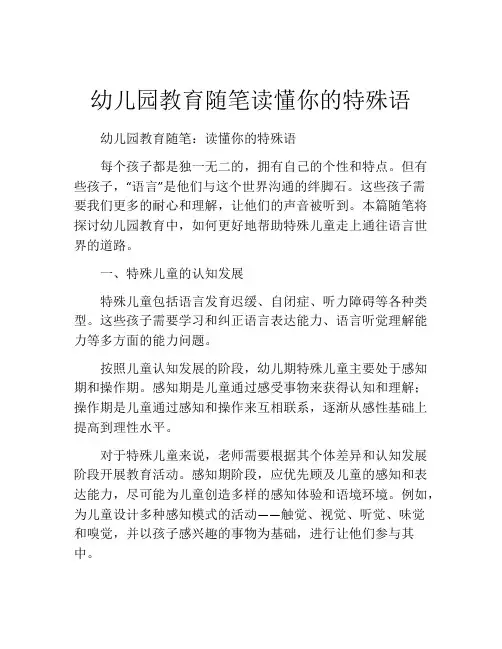 幼儿园教育随笔读懂你的特殊语

幼儿园教育随笔：读懂你的特殊语

每个孩子都是独一无二的，拥有自己的个性和特点。但有些孩子，“语言”是他们与这个世界沟通的绊脚石。这些孩子需要我们更多的耐心和理解，让他们的声音被听到。本篇随笔将探讨幼儿园教育中，如何更好地帮助特殊儿童走上通往语言世界的道路。

一、特殊儿童的认知发展

特殊儿童包括语言发育迟缓、自闭症、听力障碍等各种类型。这些孩子需要学习和纠正语言表达能力、语言听觉理解能力等多方面的能力问题。

按照儿童认知发展的阶段，幼儿期特殊儿童主要处于感知期和操作期。感知期是儿童通过感受事物来获得认知和理解；操作期是儿童通过感知和操作来互相联系，逐渐从感性基础上提高到理性水平。

对于特殊儿童来说，老师需要根据其个体差异和认知发展阶段开展教育活动。感知期阶段，应优先顾及儿童的感知和表达能力，尽可能为儿童创造多样的感知体验和语境环境。例如，为儿童设计多种感知模式的活动——触觉、视觉、听觉、味觉和嗅觉，并以孩子感兴趣的事物为基础，进行让他们参与其中。